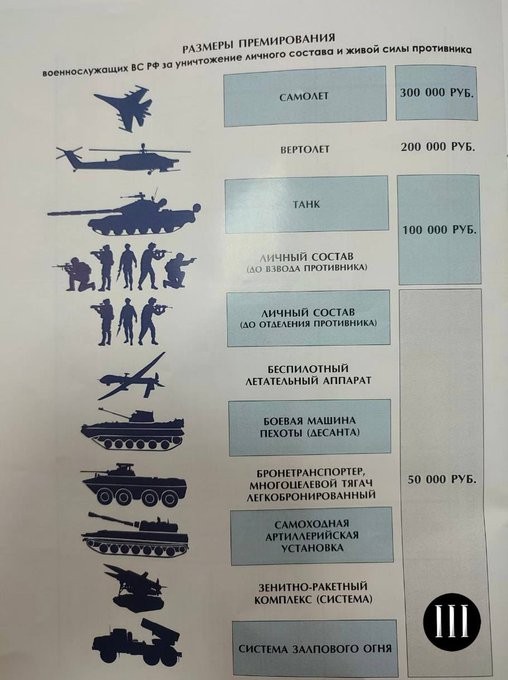 РАЗМЕРЫ ПРЕМИРОВАНИЯ
военнослужащих ВС РФ за уничтожение личного состава и живой силы противника

САМОЛЕТ
300 000 РУБ.

ВЕРТОЛЕТ
200 000 РУБ.

ТАНК

ЛИЧНЫЙ СОСТАВ
(ДО ВЗВОДА ПРОТИВНИКА)
100 000 РУБ.

ЛИЧНЫЙ СОСТАВ
(ДО ОТДЕЛЕНИЯ ПРОТИВНИКА)

БЕСПИЛОТНЫЙ
ЛЕТАТЕЛЬНЫЙ АППАРАТ

БОЕВАЯ МАШИНА
ПЕХОТЫ (ДЕСАНТА)

БРОНЕТРАНСПОРТЕР,
МНОГОЦЕЛЕВОЙ ТЯГАЧ
ЛЕГКОБРОНИРОВАННЫЙ

САМОХОДНАЯ
АРТИЛЛЕРИЙСКАЯ
УСТАНОВКА

ЗЕНИТНО-РАКЕТНЫЙ
КОМПЛЕКС (СИСТЕМА)

СИСТЕМА ЗАЛПОВОГО ОГНЯ
50 000 РУБ.

III